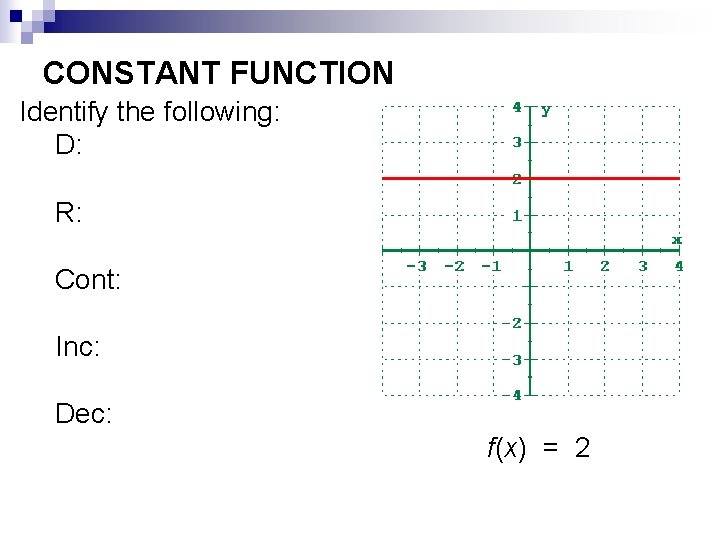 CONSTANT FUNCTION

Identify the following:

D:

R:

Cont:

Inc:

Dec:

4 y
3
2
1
x
-3 -2 -1 1 2 3 4
-2
-3
-4

$f(x) = 2$